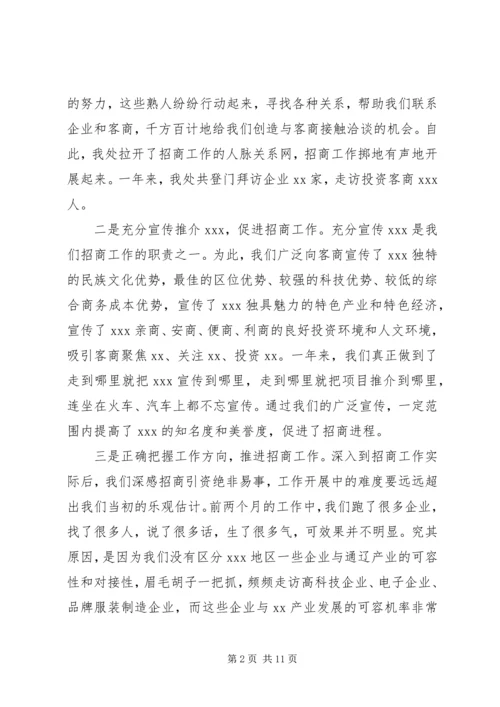 的努力，这些熟人纷纷行动起来，寻找各种关系，帮助我们联系企业和客商，千方百计地给我们创造与客商接触洽谈的机会。自此，我处拉开了招商工作的人脉关系网，招商工作掷地有声地开展起来。一年来，我处共登门拜访企业 xx 家，走访投资客商 xxx 人。

二是充分宣传推介 xxx，促进招商工作。充分宣传 xxx 是我们招商工作的职责之一。为此，我们广泛向客商宣传了 xxx 独特的民族文化优势，最佳的区位优势、较强的科技优势、较低的综合商务成本优势，宣传了 xxx 独具魅力的特色产业和特色经济，宣传了 xxx 亲商、安商、便商、利商的良好投资环境和人文环境，吸引客商聚焦 xx、关注 xx、投资 xx。一年来，我们真正做到了走到哪里就把 xxx 宣传到哪里，走到哪里就把项目推介到哪里，连坐在火车、汽车上都不忘宣传。通过我们的广泛宣传，一定范围内提高了 xxx 的知名度和美誉度，促进了招商进程。

三是正确把握工作方向，推进招商工作。深入到招商工作实际后，我们深感招商引资绝非易事，工作开展中的难度要远远超出我们当初的乐观估计。前两个月的工作中，我们跑了很多企业，找了很多人，说了很多话，生了很多气，可效果并不明显。究其原因，是因为我们没有区分 xxx 地区一些企业与通辽产业的可容性和对接性，眉毛胡子一把抓，频频走访高科技企业、电子企业、品牌服装制造企业，而这些企业与 xx 产业发展的可容机率非常

第 2 页 共 11 页